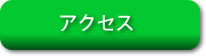 アクセス